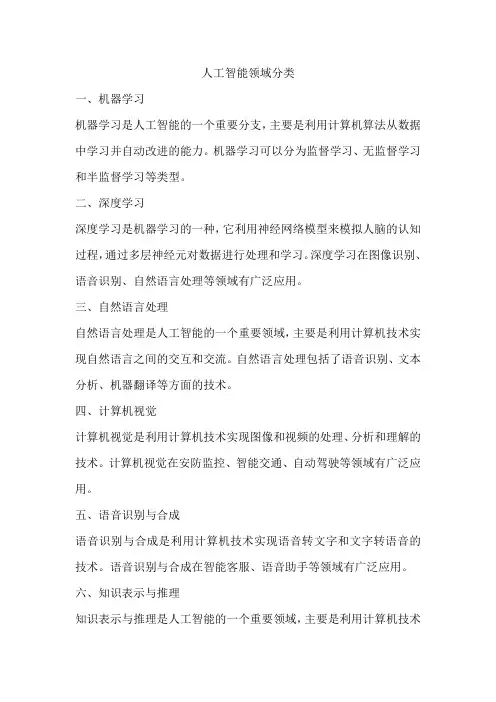 人工智能领域分类

一、机器学习

机器学习是人工智能的一个重要分支，主要是利用计算机算法从数据中学习并自动改进的能力。机器学习可以分为监督学习、无监督学习和半监督学习等类型。

二、深度学习

深度学习是机器学习的一种，它利用神经网络模型来模拟人脑的认知过程，通过多层神经元对数据进行处理和学习。深度学习在图像识别、语音识别、自然语言处理等领域有广泛应用。

三、自然语言处理

自然语言处理是人工智能的一个重要领域，主要是利用计算机技术实现自然语言之间的交互和交流。自然语言处理包括了语音识别、文本分析、机器翻译等方面的技术。

四、计算机视觉

计算机视觉是利用计算机技术实现图像和视频的处理、分析和理解的技术。计算机视觉在安防监控、智能交通、自动驾驶等领域有广泛应用。

五、语音识别与合成

语音识别与合成是利用计算机技术实现语音转文字和文字转语音的技术。语音识别与合成在智能客服、语音助手等领域有广泛应用。

六、知识表示与推理

知识表示与推理是人工智能的一个重要领域，主要是利用计算机技术